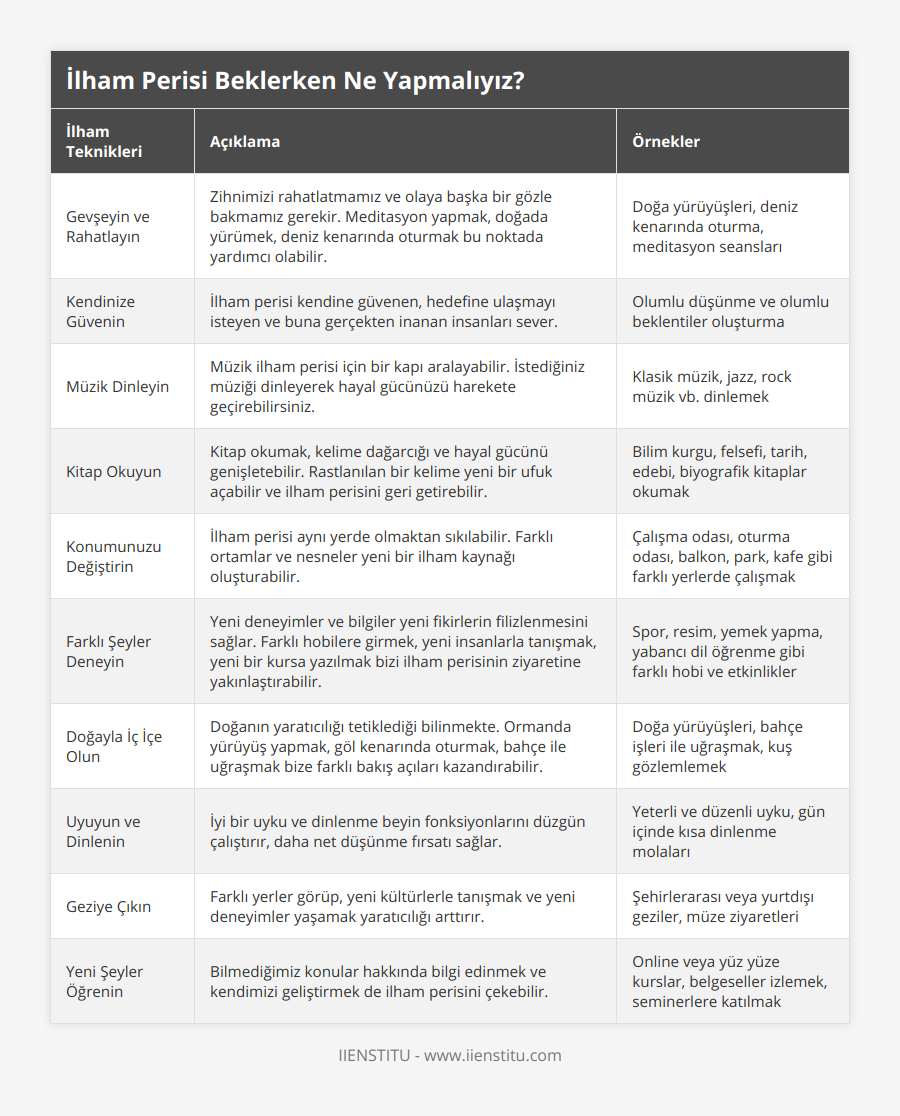 İlham Perisi Beklerken Ne Yapmalıyız?

| İlham Teknikleri | Açıklama | Örnekler |
|---|---|---|
| Gevşeyin ve Rahatlayın | Zihnimizi rahatlatmamız ve olaya başka bir gözle bakmamız gerekir. Meditasyon yapmak, doğada yürümek, deniz kenarında oturmak bu noktada yardımcı olabilir. | Doğa yürüyüşleri, deniz kenarında oturma, meditasyon seansları |
| Kendinize Güvenin | İlham perisi kendine güvenen, hedefine ulaşmayı isteyen ve buna gerçekten inanan insanları sever. | Olumlu düşünme ve olumlu beklentiler oluşturma |
| Müzik Dinleyin | Müzik ilham perisi için bir kapı aralayabilir. İstediğiniz müziği dinleyerek hayal gücünüzü harekete geçirebilirsiniz. | Klasik müzik, jazz, rock müzik vb. dinlemek |
| Kitap Okuyun | Kitap okumak, kelime dağarcığı ve hayal gücünü genişletebilir. Rastlanılan bir kelime yeni bir ufuk açabilir ve ilham perisini geri getirebilir. | Bilim kurgu, felsefi, tarih, edebi, biyografik kitaplar okumak |
| Konumunuzu Değiştirin | İlham perisi aynı yerde olmaktan sıkılabilir. Farklı ortamlar ve nesneler yeni bir ilham kaynağı oluşturabilir. | Çalışma odası, oturma odası, balkon, park, kafe gibi farklı yerlerde çalışmak |
| Farklı Şeyler Deneyin | Yeni deneyimler ve bilgiler yeni fikirlerin filizlenmesini sağlar. Farklı hobilere girmek, yeni insanlarla tanışmak, yeni bir kursa yazılmak bizi ilham perisinin ziyaretine yakınlaştırabilir. | Spor, resim, yemek yapma, yabancı dil öğrenme gibi farklı hobi ve etkinlikler |
| Doğayla İç İçe Olun | Doğanın yaratıcılığı tetiklediği bilinmekte. Ormanda yürüyüş yapmak, göl kenarında oturmak, bahçe ile uğraşmak bize farklı bakış açıları kazandırabilir. | Doğa yürüyüşleri, bahçe işleri ile uğraşmak, kuş gözlemlemek |
| Uyuyun ve Dinlenin | İyi bir uyku ve dinlenme beyin fonksiyonlarını düzgün çalıştırır, daha net düşünme fırsatı sağlar. | Yeterli ve düzenli uyku, gün içinde kısa dinlenme molaları |
| Geziye Çıkın | Farklı yerler görüp, yeni kültürlerle tanışmak ve yeni deneyimler yaşamak yaratıcılığı arttırır. | Şehirlerarası veya yurtdışı geziler, müze ziyaretleri |
| Yeni Şeyler Öğrenin | Bilmediğimiz konular hakkında bilgi edinmek ve kendimizi geliştirmek de ilham perisini çekebilir. | Online veya yüz yüze kurslar, belgeseller izlemek, seminerlere katılmak |

IIENSTITU - www.iienstitu.com